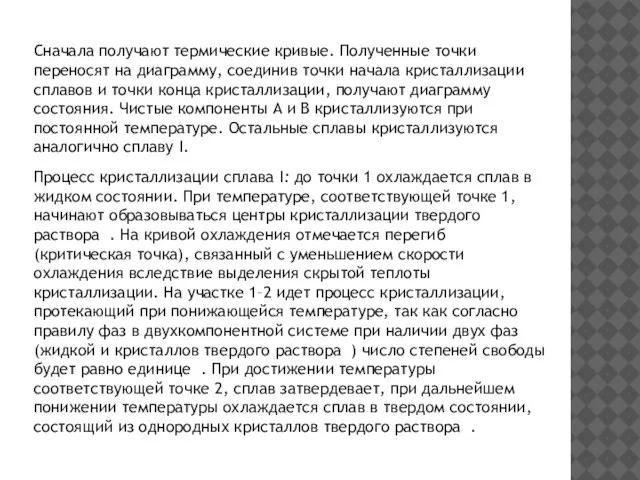 Сначала получают термические кривые. Полученные точки переносят на диаграмму, соединив точки начала кристаллизации сплавов и точки конца кристаллизации, получают диаграмму состояния. Чистые компоненты А и В кристаллизуются при постоянной температуре. Остальные сплавы кристаллизуются аналогично сплаву I.

Процесс кристаллизации сплава I: до точки 1 охлаждается сплав в жидком состоянии. При температуре, соответствующей точке 1, начинают образовываться центры кристаллизации твердого раствора . На кривой охлаждения отмечается перегиб (критическая точка), связанный с уменьшением скорости охлаждения вследствие выделения скрытой теплоты кристаллизации. На участке 1–2 идет процесс кристаллизации, протекающий при понижающейся температуре, так как согласно правилу фаз в двухкомпонентной системе при наличии двух фаз (жидкой и кристаллов твердого раствора ) число степеней свободы будет равно единице . При достижении температуры соответствующей точке 2, сплав затвердевает, при дальнейшем понижении температуры охлаждается сплав в твердом состоянии, состоящий из однородных кристаллов твердого раствора .